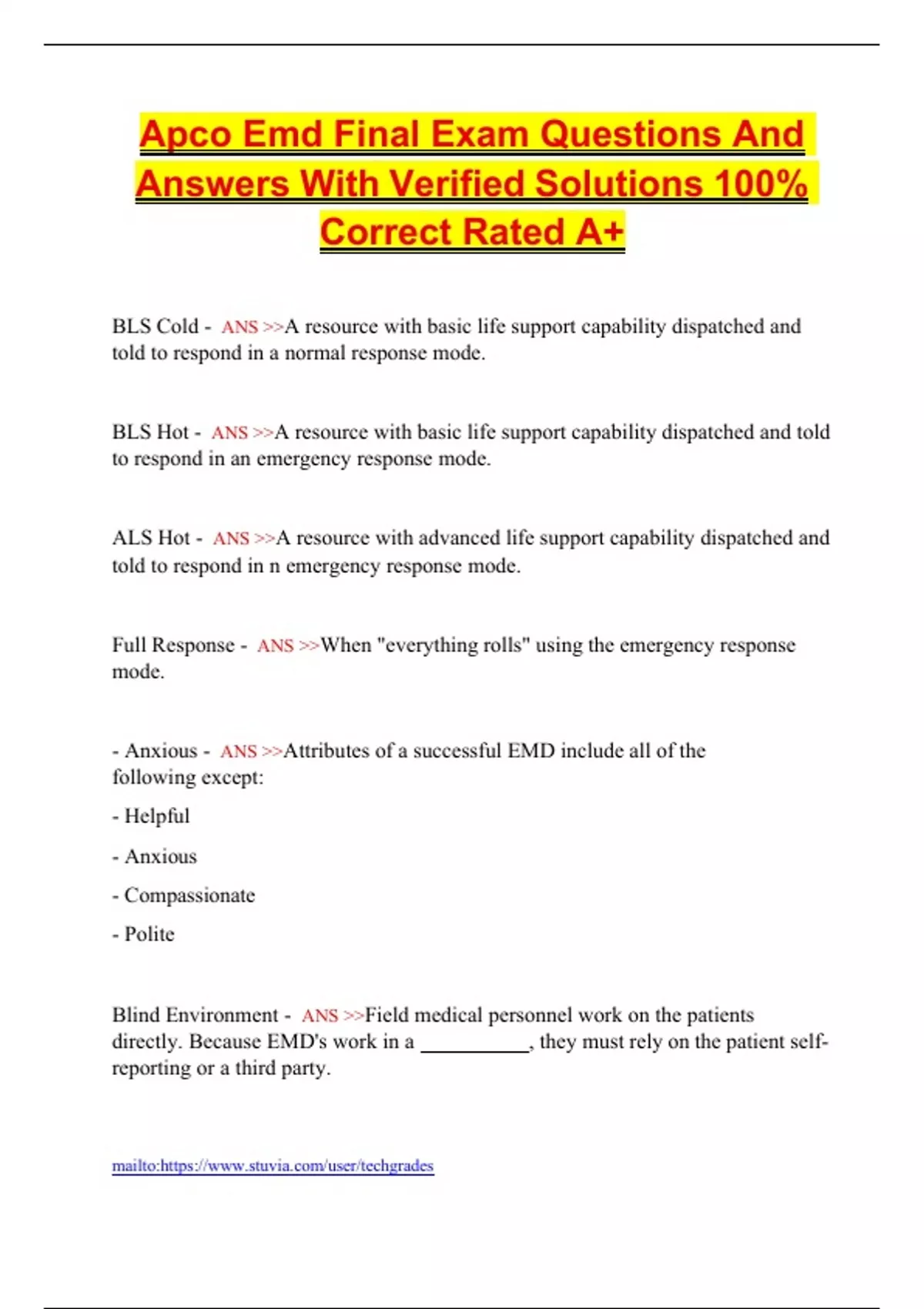 Apco Emd Final Exam Questions And Answers With Verified Solutions 100% Correct Rated A+

BLS Cold - ANS >>A resource with basic life support capability dispatched and told to respond in a normal response mode.

BLS Hot - ANS >>A resource with basic life support capability dispatched and told to respond in an emergency response mode.

ALS Hot - ANS >>A resource with advanced life support capability dispatched and told to respond in n emergency response mode.

Full Response - ANS >>When "everything rolls" using the emergency response mode.

- Anxious - ANS >>Attributes of a successful EMD include all of the following except:

- Helpful

- Anxious

- Compassionate

- Polite

Blind Environment - ANS >>Field medical personnel work on the patients directly. Because EMD's work in a __________, they must rely on the patient self-reporting or a third party.

mailto:https://www.stuvia.com/user/techgrades